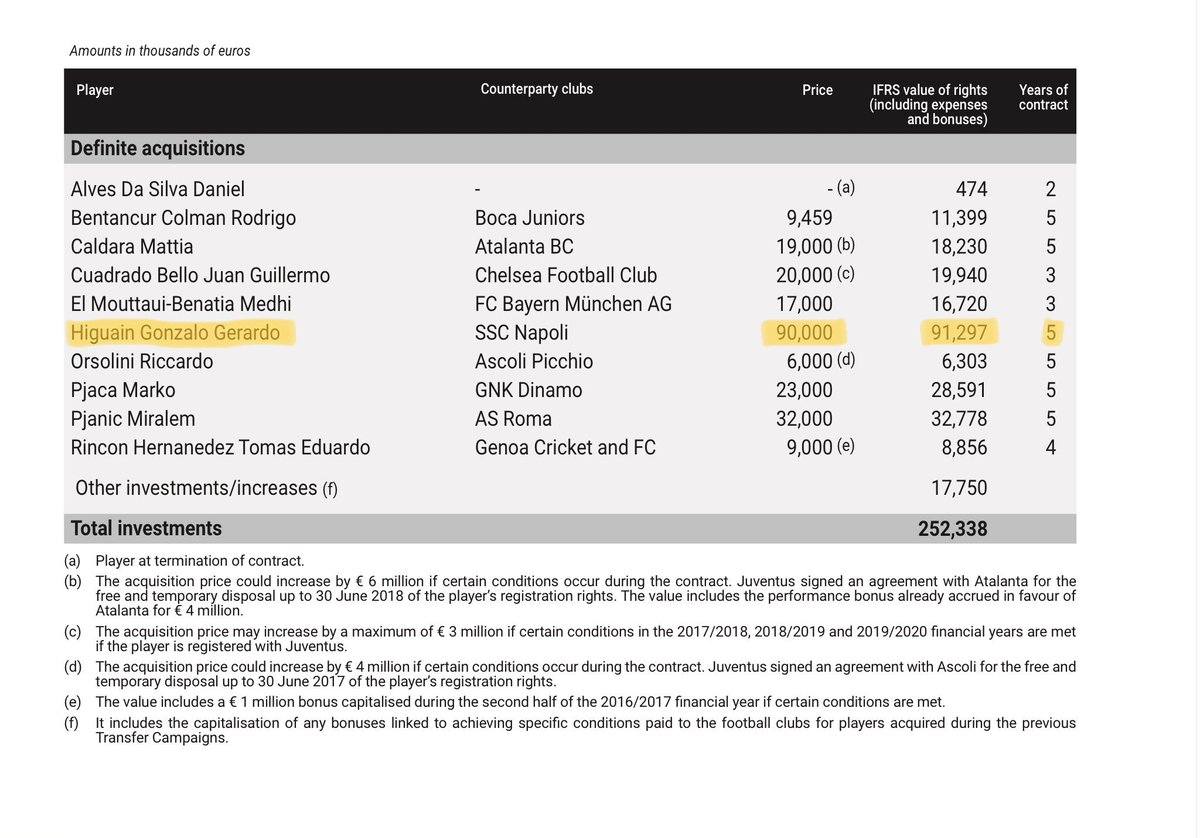 Amounts in thousands of euros

| Player | Counterparty clubs | Price | IFRS value of rights (including expenses and bonuses) | Years of contract |
|---|---|---|---|---|
| **Definite acquisitions** | | | | |
| Alves Da Silva Daniel | - | - (a) | 474 | 2 |
| Bentancur Colman Rodrigo | Boca Juniors | 9,459 | 11,399 | 5 |
| Caldara Mattia | Atalanta BC | 19,000 (b) | 18,230 | 5 |
| Cuadrado Bello Juan Guillermo | Chelsea Football Club | 20,000 (c) | 19,940 | 3 |
| El Mouttaui-Benatia Medhi | FC Bayern München AG | 17,000 | 16,720 | 3 |
| Higuain Gonzalo Gerardo | SSC Napoli | 90,000 | 91,297 | 5 |
| Orsolini Riccardo | Ascoli Picchio | 6,000 (d) | 6,303 | 5 |
| Pjaca Marko | GNK Dinamo | 23,000 | 28,591 | 5 |
| Pjanic Miralem | AS Roma | 32,000 | 32,778 | 5 |
| Rincon Hernanedez Tomas Eduardo | Genoa Cricket and FC | 9,000 (e) | 8,856 | 4 |
| Other investments/increases (f) | | | 17,750 | |
| **Total investments** | | | **252,338** | |

(a) Player at termination of contract.
(b) The acquisition price could increase by € 6 million if certain conditions occur during the contract. Juventus signed an agreement with Atalanta for the free and temporary disposal up to 30 June 2018 of the player's registration rights. The value includes the performance bonus already accrued in favour of Atalanta for € 4 million.
(c) The acquisition price may increase by a maximum of € 3 million if certain conditions in the 2017/2018, 2018/2019 and 2019/2020 financial years are met if the player is registered with Juventus.
(d) The acquisition price could increase by € 4 million if certain conditions occur during the contract. Juventus signed an agreement with Ascoli for the free and temporary disposal up to 30 June 2017 of the player's registration rights.
(e) The value includes a € 1 million bonus capitalised during the second half of the 2016/2017 financial year if certain conditions are met.
(f) It includes the capitalisation of any bonuses linked to achieving specific conditions paid to the football clubs for players acquired during the previous Transfer Campaigns.